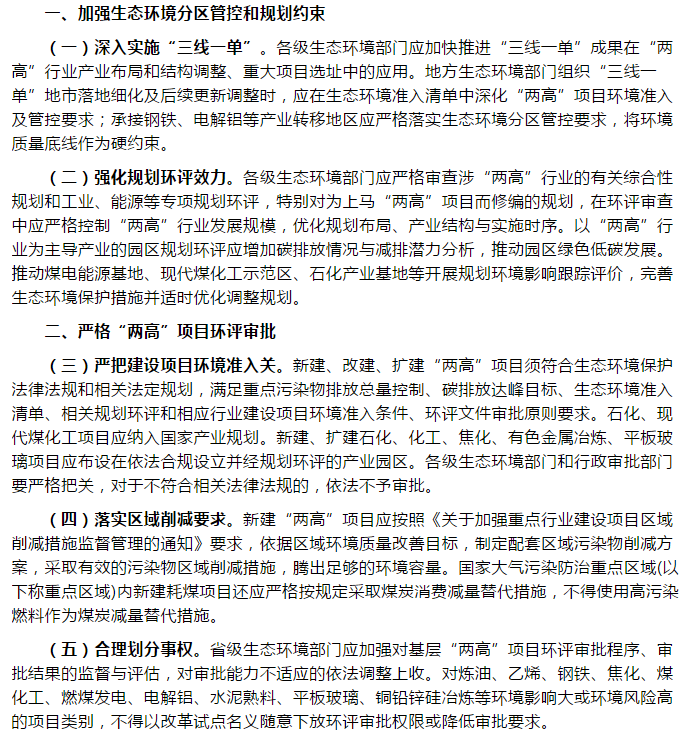 一、加强生态环境分区管控和规划约束

（一）深入实施“三线一单”。各级生态环境部门应加快推进“三线一单”成果在“两高”行业产业布局和结构调整、重大项目选址中的应用。地方生态环境部门组织“三线一单”地市落地细化及后续更新调整时，应在生态环境准入清单中深化“两高”项目环境准入及管控要求；承接钢铁、电解铝等产业转移地区应严格落实生态环境分区管控要求，将环境质量底线作为硬约束。

（二）强化规划环评效力。各级生态环境部门应严格审查涉“两高”行业的有关综合性规划和工业、能源等专项规划环评，特别对为上马“两高”项目而修编的规划，在环评审查中应严格控制“两高”行业发展规模，优化规划布局、产业结构与实施时序。以“两高”行业为主导产业的园区规划环评应增加碳排放情况与减排潜力分析，推动园区绿色低碳发展。推动煤电能源基地、现代煤化工示范区、石化产业基地等开展规划环境影响跟踪评价，完善生态环境保护措施并适时优化调整规划。

二、严格“两高”项目环评审批

（三）严把建设项目环境准入关。新建、改建、扩建“两高”项目须符合生态环境保护法律法规和相关法定规划，满足重点污染物排放总量控制、碳排放达峰目标、生态环境准入清单、相关规划环评和相应行业建设项目环境准入条件、环评文件审批原则要求。石化、现代煤化工项目应纳入国家产业规划。新建、扩建石化、化工、焦化、有色金属冶炼、平板玻璃项目应布设在依法合规设立并经规划环评的产业园区。各级生态环境部门和行政审批部门要严格把关，对于不符合相关法律法规的，依法不予审批。

（四）落实区域削减要求。新建“两高”项目应按照《关于加强重点行业建设项目区域削减措施监督管理的通知》要求，依据区域环境质量改善目标，制定配套区域污染物削减方案，采取有效的污染物区域削减措施，腾出足够的环境容量。国家大气污染防治重点区域(以下称重点区域)内新建耗煤项目还应严格按规定采取煤炭消费减量替代措施，不得使用高污染燃料作为煤炭减量替代措施。

（五）合理划分事权。省级生态环境部门应加强对基层“两高”项目环评审批程序、审批结果的监督与评估，对审批能力不适应的依法调整上收。对炼油、乙烯、钢铁、焦化、煤化工、燃煤发电、电解铝、水泥熟料、平板玻璃、铜铅锌硅冶炼等环境影响大或环境风险高的项目类别，不得以改革试点名义随意下放环评审批权限或降低审批要求。